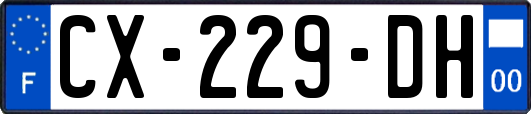 F
CX-229-DH
00